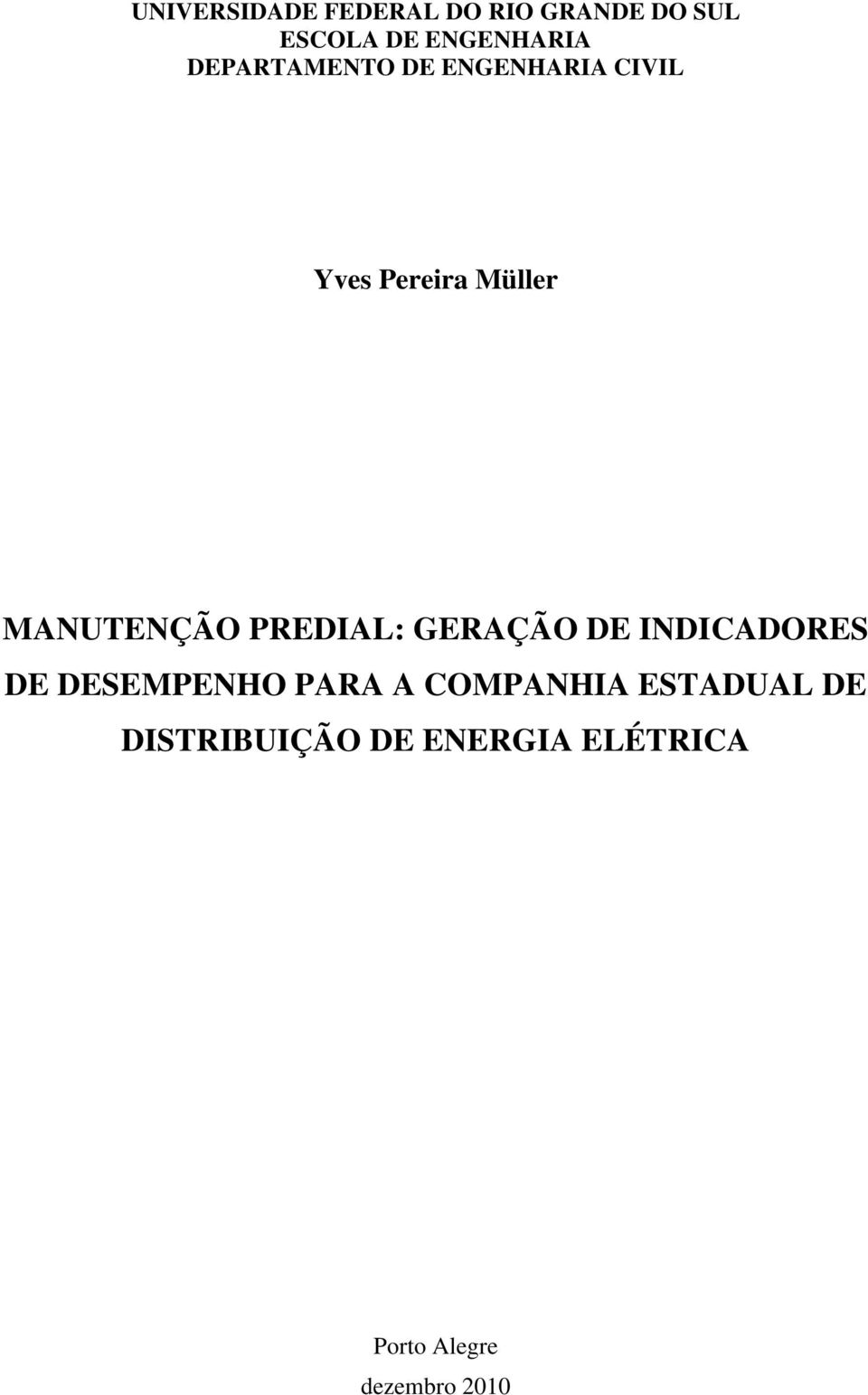 UNIVERSIDADE FEDERAL DO RIO GRANDE DO SUL
ESCOLA DE ENGENHARIA
DEPARTAMENTO DE ENGENHARIA CIVIL

Yves Pereira Müller

MANUTENÇÃO PREDIAL: GERAÇÃO DE INDICADORES DE DESEMPENHO PARA A COMPANHIA ESTADUAL DE DISTRIBUIÇÃO DE ENERGIA ELÉTRICA

Porto Alegre
dezembro 2010